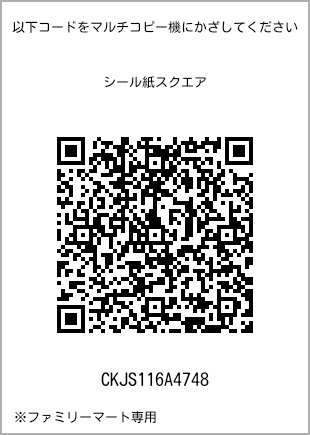 以下コードをマルチコピー機にかざしてください

シール紙スクエア

CKJS116A4748

※ファミリーマート専用